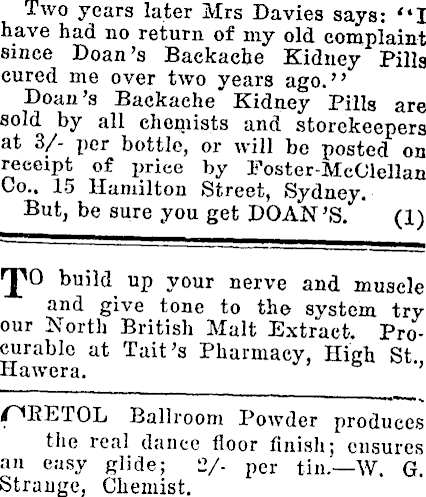 Two years later Mrs Davies says: "I have had no return of my old complaint since Doan's Backache Kidney Pills cured me over two years ago."

Doan's Backache Kidney Pills are sold by all chemists and storekeepers at 3/- per bottle, or will be posted on receipt of price by Foster-McClellan Co., 15 Hamilton Street, Sydney.

But, be sure you get DOAN'S. (1)

TO build up your nerve and muscle and give tone to the system try our North British Malt Extract. Procurable at Tait's Pharmacy, High St., Hawera.

CRETOL Ballroom Powder produces the real dance floor finish; ensures an easy glide; 2/- per tin.—W. G. Strange, Chemist.